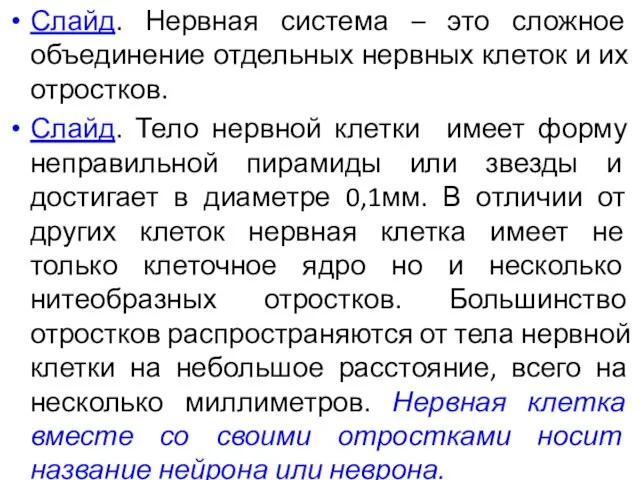 • Слайд. Нервная система – это сложное объединение отдельных нервных клеток и их отростков.

• Слайд. Тело нервной клетки имеет форму неправильной пирамиды или звезды и достигает в диаметре 0,1мм. В отличии от других клеток нервная клетка имеет не только клеточное ядро но и несколько нитеобразных отростков. Большинство отростков распространяются от тела нервной клетки на небольшое расстояние, всего на несколько миллиметров. Нервная клетка вместе со своими отростками носит название нейрона или неврона.